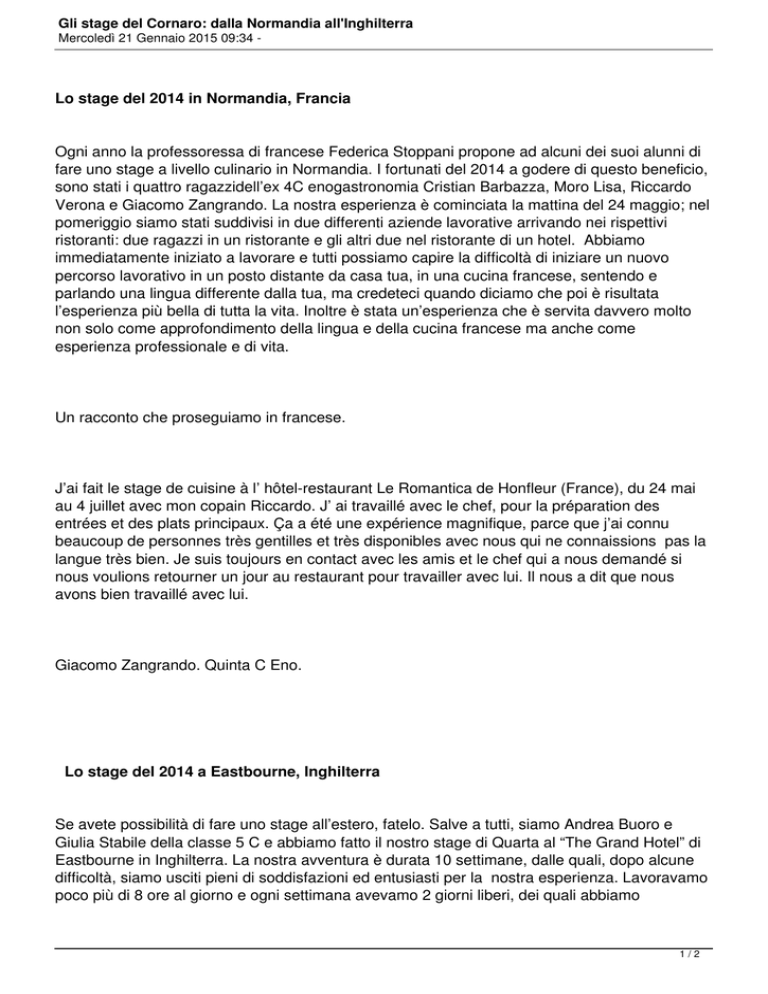 Gli stage del Cornaro: dalla Normandia all'Inghilterra
Mercoledì 21 Gennaio 2015 09:34 -

Lo stage del 2014 in Normandia, Francia

Ogni anno la professoressa di francese Federica Stoppani propone ad alcuni dei suoi alunni di fare uno stage a livello culinario in Normandia. I fortunati del 2014 a godere di questo beneficio, sono stati i quattro ragazzidell'ex 4C enogastronomia Cristian Barbazza, Moro Lisa, Riccardo Verona e Giacomo Zangrando. La nostra esperienza è cominciata la mattina del 24 maggio; nel pomeriggio siamo stati suddivisi in due differenti aziende lavorative arrivando nei rispettivi ristoranti: due ragazzi in un ristorante e gli altri due nel ristorante di un hotel. Abbiamo immediatamente iniziato a lavorare e tutti possiamo capire la difficoltà di iniziare un nuovo percorso lavorativo in un posto distante da casa tua, in una cucina francese, sentendo e parlando una lingua differente dalla tua, ma credeteci quando diciamo che poi è risultata l'esperienza più bella di tutta la vita. Inoltre è stata un'esperienza che è servita davvero molto non solo come approfondimento della lingua e della cucina francese ma anche come esperienza professionale e di vita.

Un racconto che proseguiamo in francese.

J'ai fait le stage de cuisine à l' hôtel-restaurant Le Romantica de Honfleur (France), du 24 mai au 4 juillet avec mon copain Riccardo. J' ai travaillé avec le chef, pour la préparation des entrées et des plats principaux. Ça a été une expérience magnifique, parce que j'ai connu beaucoup de personnes très gentilles et très disponibles avec nous qui ne connaissions pas la langue très bien. Je suis toujours en contact avec les amis et le chef qui a nous demandé si nous voulions retourner un jour au restaurant pour travailler avec lui. Il nous a dit que nous avons bien travaillé avec lui.

Giacomo Zangrando. Quinta C Eno.

Lo stage del 2014 a Eastbourne, Inghilterra

Se avete possibilità di fare uno stage all'estero, fatelo. Salve a tutti, siamo Andrea Buoro e Giulia Stabile della classe 5 C e abbiamo fatto il nostro stage di Quarta al "The Grand Hotel" di Eastbourne in Inghilterra. La nostra avventura è durata 10 settimane, dalle quali, dopo alcune difficoltà, siamo usciti pieni di soddisfazioni ed entusiasti per la nostra esperienza. Lavoravamo poco più di 8 ore al giorno e ogni settimana avevamo 2 giorni liberi, dei quali abbiamo

1 / 2